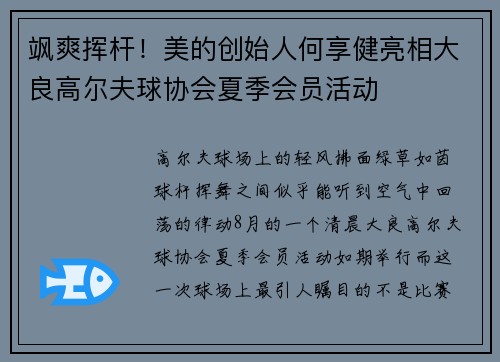 飒爽挥杆！美的创始人何享健亮相大良高尔夫球协会夏季会员活动

高尔夫球场上的轻风拂面绿草如茵球杆挥舞之间似乎能听到空气中回荡的律动8月的一个清晨大良高尔夫球协会夏季会员活动如期举行而这一次球场上最引人瞩目的不是比赛